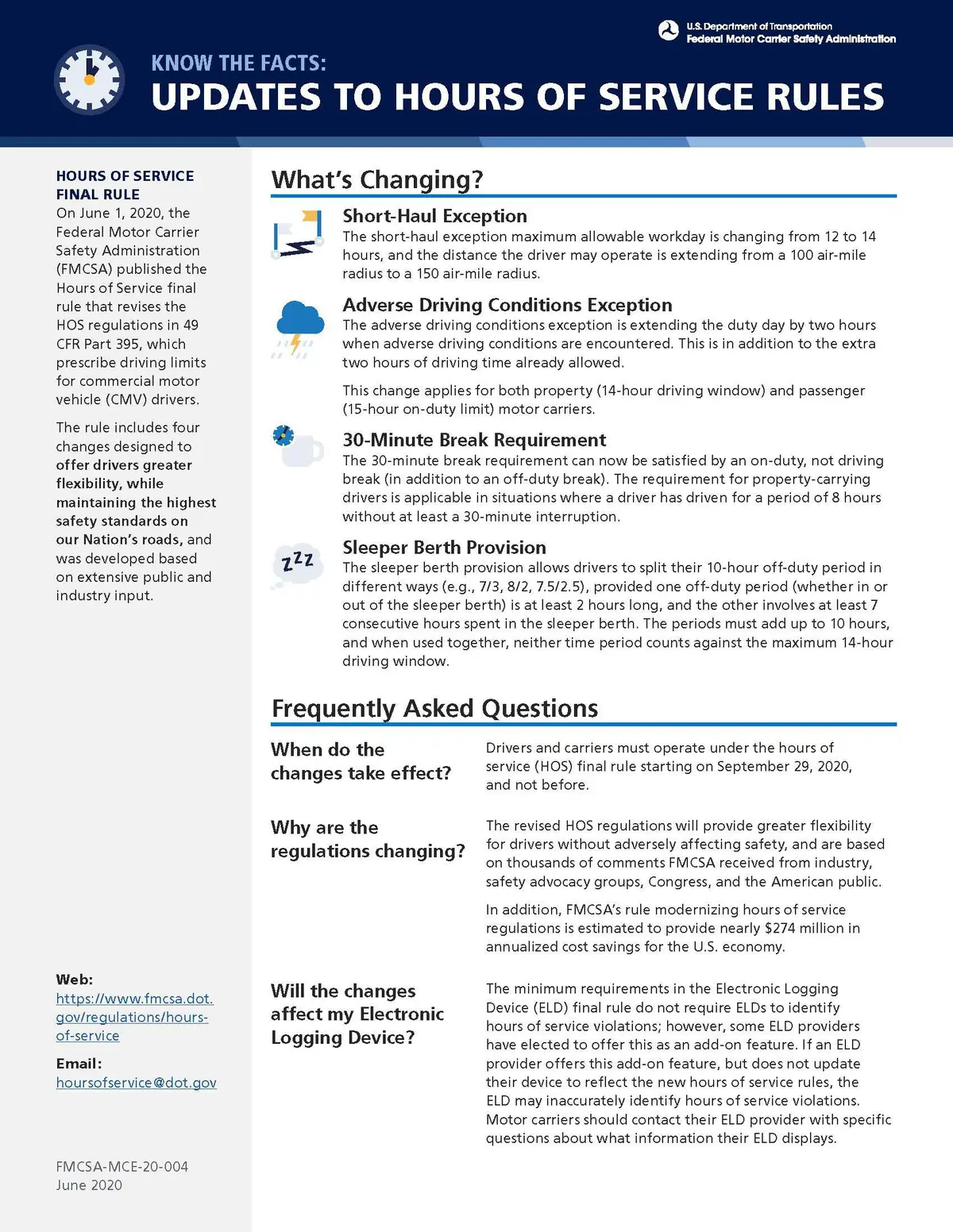 U.S. Department of Transportation
Federal Motor Carrier Safety Administration

KNOW THE FACTS:
UPDATES TO HOURS OF SERVICE RULES

HOURS OF SERVICE FINAL RULE
On June 1, 2020, the Federal Motor Carrier Safety Administration (FMCSA) published the Hours of Service final rule that revises the HOS regulations in 49 CFR Part 395, which prescribe driving limits for commercial motor vehicle (CMV) drivers.

The rule includes four changes designed to offer drivers greater flexibility, while maintaining the highest safety standards on our Nation's roads, and was developed based on extensive public and industry input.

Web:
https://www.fmcsa.dot.gov/regulations/hours-of-service

Email:
hoursofservice@dot.gov

FMCSA-MCE-20-004
June 2020

What's Changing?

Short-Haul Exception
The short-haul exception maximum allowable workday is changing from 12 to 14 hours, and the distance the driver may operate is extending from a 100 air-mile radius to a 150 air-mile radius.

Adverse Driving Conditions Exception
The adverse driving conditions exception is extending the duty day by two hours when adverse driving conditions are encountered. This is in addition to the extra two hours of driving time already allowed.

This change applies for both property (14-hour driving window) and passenger (15-hour on-duty limit) motor carriers.

30-Minute Break Requirement
The 30-minute break requirement can now be satisfied by an on-duty, not driving break (in addition to an off-duty break). The requirement for property-carrying drivers is applicable in situations where a driver has driven for a period of 8 hours without at least a 30-minute interruption.

zzz

Sleeper Berth Provision
The sleeper berth provision allows drivers to split their 10-hour off-duty period in different ways (e.g., 7/3, 8/2, 7.5/2.5), provided one off-duty period (whether in or out of the sleeper berth) is at least 2 hours long, and the other involves at least 7 consecutive hours spent in the sleeper berth. The periods must add up to 10 hours, and when used together, neither time period counts against the maximum 14-hour driving window.

Frequently Asked Questions

When do the changes take effect?
Drivers and carriers must operate under the hours of service (HOS) final rule starting on September 29, 2020, and not before.

Why are the regulations changing?
The revised HOS regulations will provide greater flexibility for drivers without adversely affecting safety, and are based on thousands of comments FMCSA received from industry, safety advocacy groups, Congress, and the American public.

In addition, FMCSA's rule modernizing hours of service regulations is estimated to provide nearly $274 million in annualized cost savings for the U.S. economy.

Will the changes affect my Electronic Logging Device?
The minimum requirements in the Electronic Logging Device (ELD) final rule do not require ELDs to identify hours of service violations; however, some ELD providers have elected to offer this as an add-on feature. If an ELD provider offers this add-on feature, but does not update their device to reflect the new hours of service rules, the ELD may inaccurately identify hours of service violations. Motor carriers should contact their ELD provider with specific questions about what information their ELD displays.